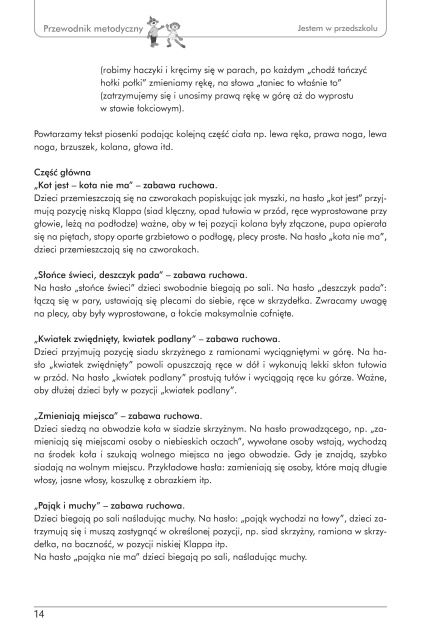 Przewodnik metodyczny

Jestem w przedszkolu

(robimy haczyki i kręcimy się w parach, po każdym „chodź tańczyć hołki połki" zmieniamy rękę, na słowa „taniec to właśnie to" (zatrzymujemy się i unosimy prawą rękę w górę aż do wyprostu w stawie łokciowym).

Powtarzamy tekst piosenki podając kolejną część ciała np. lewa ręka, prawa noga, lewa noga, brzuszek, kolana, głowa itd.

Część główna
„Kot jest – kota nie ma" – zabawa ruchowa.
Dzieci przemieszczają się na czworakach popiskując jak myszki, na hasło „kot jest" przyjmują pozycję niską Klappa (siad klęczny, opad tułowia w przód, ręce wyprostowane przy głowie, leżą na podłodze) ważne, aby w tej pozycji kolana były złączone, pupa opierała się na piętach, stopy oparte grzbietowo o podłogę, plecy proste. Na hasło „kota nie ma", dzieci przemieszczają się na czworakach.

„Słońce świeci, deszczyk pada" – zabawa ruchowa.
Na hasło „słońce świeci" dzieci swobodnie biegają po sali. Na hasło „deszczyk pada": łączą się w pary, ustawiają się plecami do siebie, ręce w skrzydełka. Zwracamy uwagę na plecy, aby były wyprostowane, a łokcie maksymalnie cofnięte.

„Kwiatek zwiędnięty, kwiatek podlany" – zabawa ruchowa.
Dzieci przyjmują pozycję siadu skrzyżnego z ramionami wyciągniętymi w górę. Na hasło „kwiatek zwiędnięty" powoli opuszczają ręce w dół i wykonują lekki skłon tułowia w przód. Na hasło „kwiatek podlany" prostują tułów i wyciągają ręce ku górze. Ważne, aby dłużej dzieci były w pozycji „kwiatek podlany".

„Zmieniają miejsca" – zabawa ruchowa.
Dzieci siedzą na obwodzie koła w siadzie skrzyżnym. Na hasło prowadzącego, np. „zamieniają się miejscami osoby o niebieskich oczach", wywołane osoby wstają, wychodzą na środek koła i szukają wolnego miejsca na jego obwodzie. Gdy je znajdą, szybko siadają na wolnym miejscu. Przykładowe hasła: zamieniają się osoby, które mają długie włosy, jasne włosy, koszulkę z obrazkiem itp.

„Pająk i muchy" – zabawa ruchowa.
Dzieci biegają po sali naśladując muchy. Na hasło: „pająk wychodzi na łowy", dzieci zatrzymują się i muszą zastygnąć w określonej pozycji, np. siad skrzyżny, ramiona w skrzydełka, na baczność, w pozycji niskiej Klappa itp.
Na hasło „pająka nie ma" dzieci biegają po sali, naśladując muchy.

14